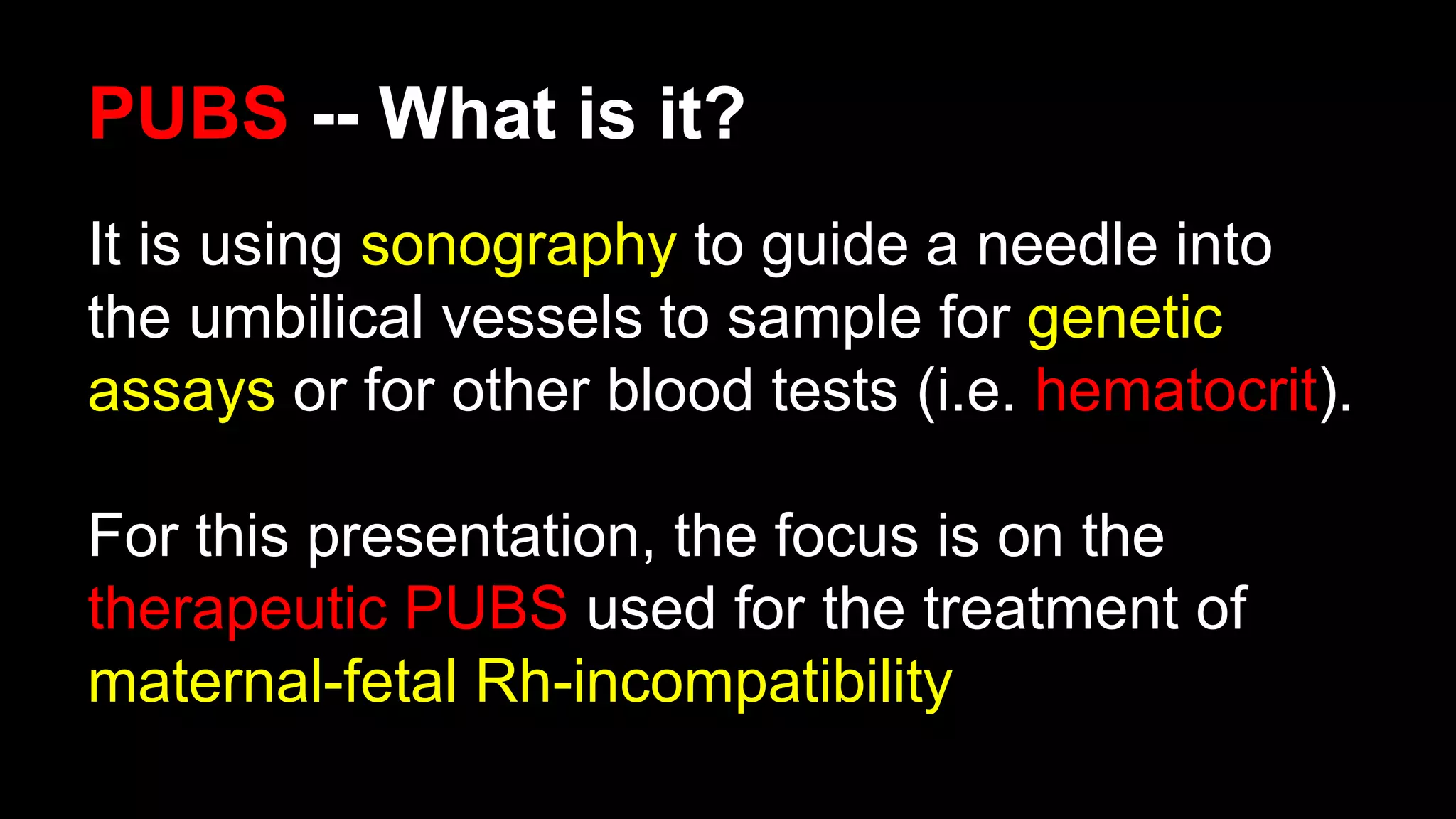 PUBS -- What is it?

It is using sonography to guide a needle into the umbilical vessels to sample for genetic assays or for other blood tests (i.e. hematocrit).

For this presentation, the focus is on the therapeutic PUBS used for the treatment of maternal-fetal Rh-incompatibility